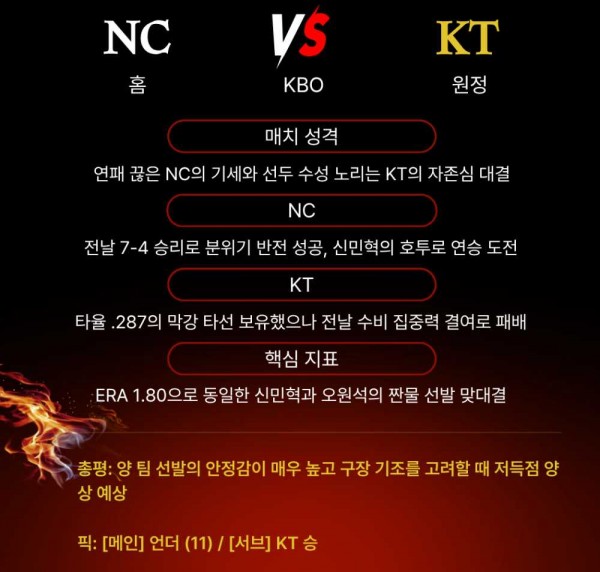 NC
홈

VS
KBO

KT
원정

매치 성격

연패 끊은 NC의 기세와 선두 수성 노리는 KT의 자존심 대결

NC

전날 7-4 승리로 분위기 반전 성공, 신민혁의 호투로 연승 도전

KT

타율 .287의 막강 타선 보유했으나 전날 수비 집중력 결여로 패배

핵심 지표

ERA 1.80으로 동일한 신민혁과 오원석의 짠물 선발 맞대결

총평: 양 팀 선발의 안정감이 매우 높고 구장 기조를 고려할 때 저득점 양상 예상

픽: [메인] 언더 (11) / [서브] KT 승